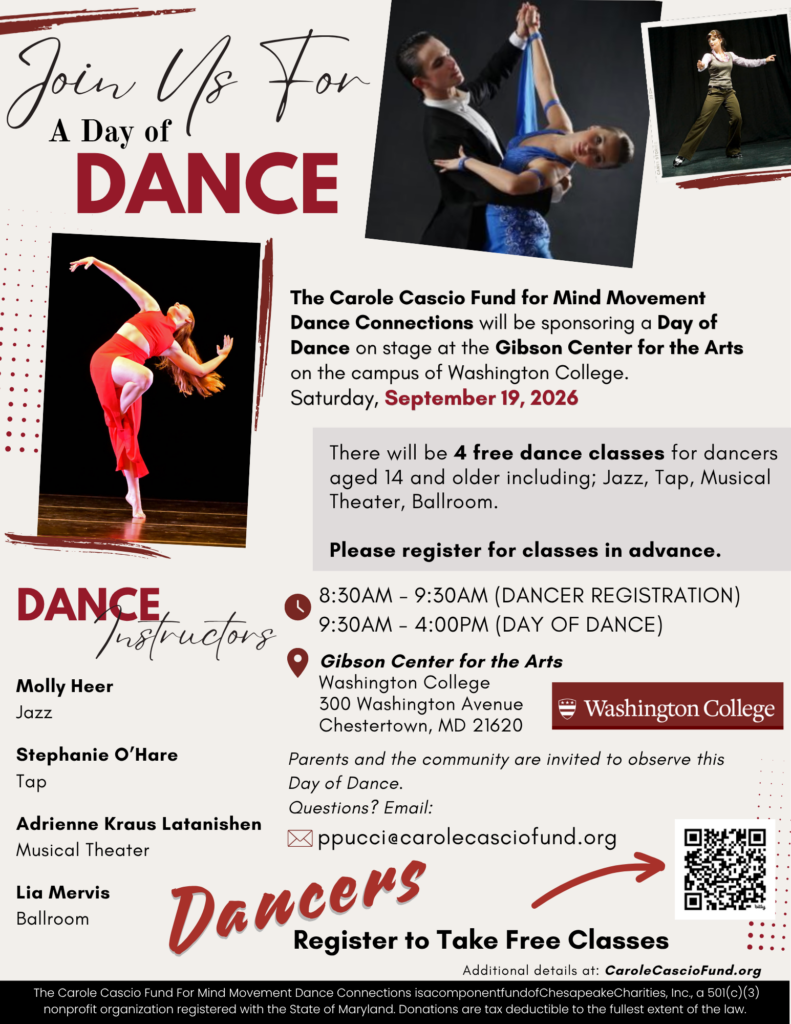 Join Us For
A Day of
DANCE

The Carole Cascio Fund for Mind Movement Dance Connections will be sponsoring a Day of Dance on stage at the Gibson Center for the Arts on the campus of Washington College.
Saturday, September 19, 2026

There will be 4 free dance classes for dancers aged 14 and older including; Jazz, Tap, Musical Theater, Ballroom.

Please register for classes in advance.

DANCE Instructors

Molly Heer
Jazz

Stephanie O'Hare
Tap

Adrienne Kraus Latanishen
Musical Theater

Lia Mervis
Ballroom

8:30AM - 9:30AM (DANCER REGISTRATION)
9:30AM - 4:00PM (DAY OF DANCE)

Gibson Center for the Arts
Washington College
300 Washington Avenue
Chestertown, MD 21620

Washington College

Parents and the community are invited to observe this Day of Dance.
Questions? Email:
ppucci@carolecasciofund.org

Dancers
Register to Take Free Classes

Additional details at: CaroleCascioFund.org

The Carole Cascio Fund For Mind Movement Dance Connections isacomponentfundofChesapeakeCharities, Inc., a 501(c)(3) nonprofit organization registered with the State of Maryland. Donations are tax deductible to the fullest extent of the law.